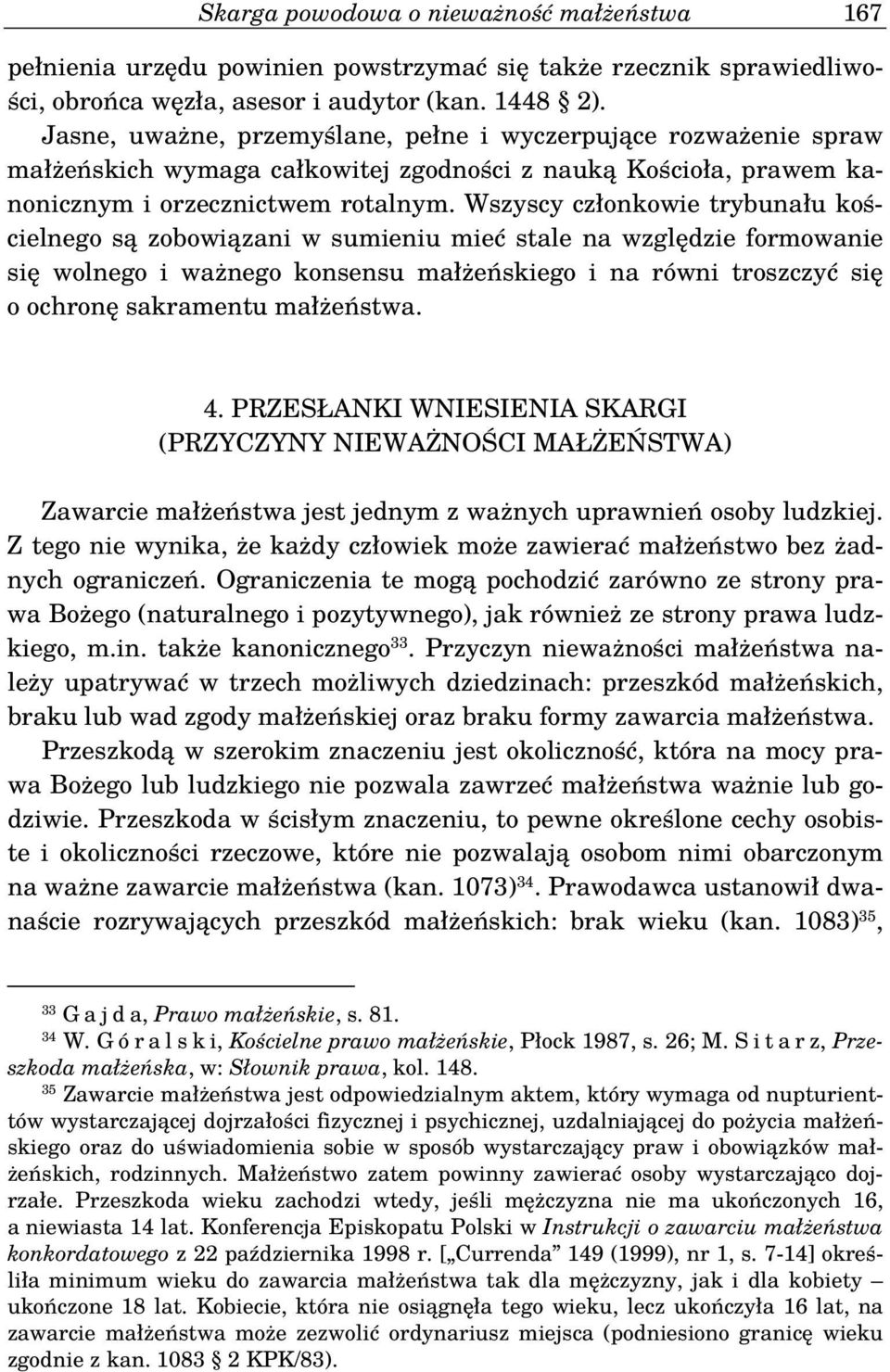 Skarga powodowa o nieważność małżeństwa 167

pełnienia urzędu powinien powstrzymać się także rzecznik sprawiedliwości, obrońca węzła, asesor i audytor (kan. 1448 § 2).

Jasne, uważne, przemyślane, pełne i wyczerpujące rozważenie spraw małżeńskich wymaga całkowitej zgodności z nauką Kościoła, prawem kanonicznym i orzecznictwem rotalnym. Wszyscy członkowie trybunału kościelnego są zobowiązani w sumieniu mieć stale na względzie formowanie się wolnego i ważnego konsensu małżeńskiego i na równi troszczyć się o ochronę sakramentu małżeństwa.

4. PRZESŁANKI WNIESIENIA SKARGI (PRZYCZYNY NIEWAŻNOŚCI MAŁŻEŃSTWA)

Zawarcie małżeństwa jest jednym z ważnych uprawnień osoby ludzkiej. Z tego nie wynika, że każdy człowiek może zawierać małżeństwo bez żadnych ograniczeń. Ograniczenia te mogą pochodzić zarówno ze strony prawa Bożego (naturalnego i pozytywnego), jak również ze strony prawa ludzkiego, m.in. także kanonicznego$^{33}$. Przyczyn nieważności małżeństwa należy upatrywać w trzech możliwych dziedzinach: przeszkód małżeńskich, braku lub wad zgody małżeńskiej oraz braku formy zawarcia małżeństwa.

Przeszkodą w szerokim znaczeniu jest okoliczność, która na mocy prawa Bożego lub ludzkiego nie pozwala zawrzeć małżeństwa ważnie lub godziwie. Przeszkoda w ścisłym znaczeniu, to pewne określone cechy osobiste i okoliczności rzeczowe, które nie pozwalają osobom nimi obarczonym na ważne zawarcie małżeństwa (kan. 1073)$^{34}$. Prawodawca ustanowił dwanaście rozrywających przeszkód małżeńskich: brak wieku (kan. 1083)$^{35}$,

$^{33}$ G a j d a, Prawo małżeńskie, s. 81.
$^{34}$ W. G ó r a l s k i, Kościelne prawo małżeńskie, Płock 1987, s. 26; M. S i t a r z, Przeszkoda małżeńska, w: Słownik prawa, kol. 148.
$^{35}$ Zawarcie małżeństwa jest odpowiedzialnym aktem, który wymaga od nupturientów wystarczającej dojrzałości fizycznej i psychicznej, uzdalniającej do pożycia małżeńskiego oraz do uświadomienia sobie w sposób wystarczający praw i obowiązków małżeńskich, rodzinnych. Małżeństwo zatem powinny zawierać osoby wystarczająco dojrzałe. Przeszkoda wieku zachodzi wtedy, jeśli mężczyzna nie ma ukończonych 16, a niewiasta 14 lat. Konferencja Episkopatu Polski w Instrukcji o zawarciu małżeństwa konkordatowego z 22 października 1998 r. [„Currenda” 149 (1999), nr 1, s. 7-14] określiła minimum wieku do zawarcia małżeństwa tak dla mężczyzny, jak i dla kobiety – ukończone 18 lat. Kobiecie, która nie osiągnęła tego wieku, lecz ukończyła 16 lat, na zawarcie małżeństwa może zezwolić ordynariusz miejsca (podniesiono granicę wieku zgodnie z kan. 1083 § 2 KPK/83).